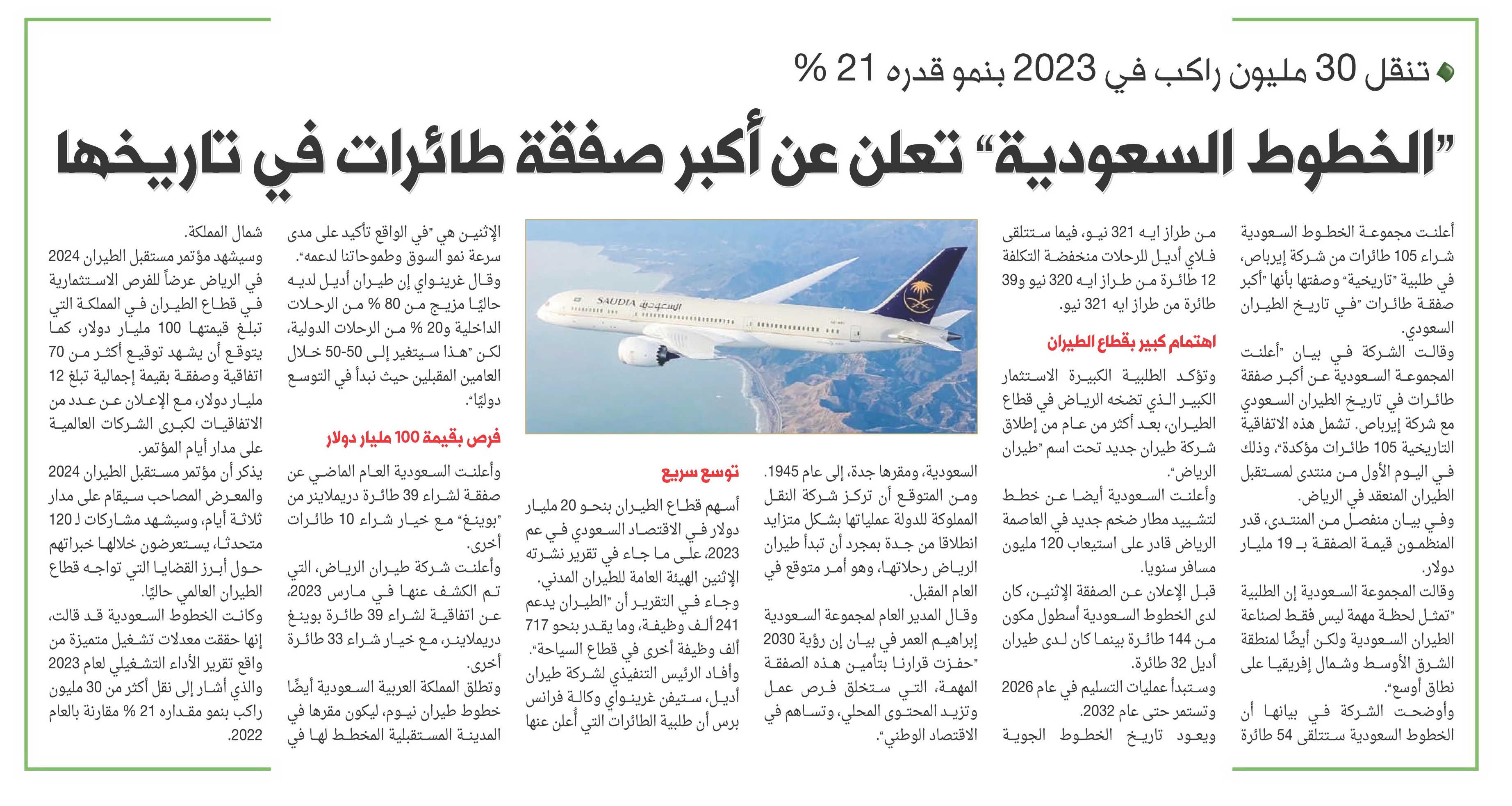 تنقل 30 مليون راكب في 2023 بنمو قدره 21 %

"الخطوط السعودية" تعلن عن أكبر صفقة طائرات في تاريخها

أعلنت مجموعة الخطوط السعودية شراء 105 طائرات من شركة إيرباص، في طلبية "تاريخية" وصفتها بأنها "أكبر صفقة طائرات "في تاريخ الطيران السعودي.

وقالت الشركة في بيان "أعلنت المجموعة السعودية عن أكبر صفقة طائرات في تاريخ الطيران السعودي مع شركة إيرباص. تشمل هذه الاتفاقية التاريخية 105 طائرات مؤكدة"، وذلك في اليوم الأول من منتدى لمستقبل الطيران المنعقد في الرياض.

وفي بيان منفصل من المنتدى، قدر المنظمون قيمة الصفقة بـ 19 مليار دولار.

وقالت المجموعة السعودية إن الطلبية "تمثل لحظة مهمة ليس فقط لصناعة الطيران السعودية ولكن أيضًا لمنطقة الشرق الأوسط وشمال إفريقيا على نطاق أوسع".

وأوضحت الشركة في بيانها أن الخطوط السعودية ستتلقى 54 طائرة

من طراز ايه 321 نيو، فيما ستتلقى فلاي أديل للرحلات منخفضة التكلفة 12 طائرة من طراز ايه 320 نيو و39 طائرة من طراز ايه 321 نيو.

اهتمام كبير بقطاع الطيران

وتؤكد الطلبية الكبيرة الاستثمار الكبير الذي تضخه الرياض في قطاع الطيران، بعد أكثر من عام من إطلاق شركة طيران جديد تحت اسم "طيران الرياض".

وأعلنت السعودية أيضا عن خطط لتشييد مطار ضخم جديد في العاصمة الرياض قادر على استيعاب 120 مليون مسافر سنويا.

قبل الإعلان عن الصفقة الإثنين، كان لدى الخطوط السعودية أسطول مكون من 144 طائرة بينما كان لدى طيران أديل 32 طائرة.

وستبدأ عمليات التسليم في عام 2026 وتستمر حتى عام 2032.

ويعود تاريخ الخطوط الجوية السعودية، ومقرها جدة، إلى عام 1945.

ومن المتوقع أن تركز شركة النقل المملوكة للدولة عملياتها بشكل متزايد انطلاقا من جدة بمجرد أن تبدأ طيران الرياض رحلاتها، وهو أمر متوقع في العام المقبل.

وقال المدير العام لمجموعة السعودية إبراهيم العمر في بيان إن رؤية 2030 "حفزت قرارنا بتأمين هذه الصفقة المهمة، التي ستخلق فرص عمل وتزيد المحتوى المحلي، وتساهم في الاقتصاد الوطني".

SAUDIA السعودية

توسع سريع

أسهم قطاع الطيران بنحو 20 مليار دولار في الاقتصاد السعودي في عم 2023، على ما جاء في تقرير نشرته الإثنين الهيئة العامة للطيران المدني.

وجاء في التقرير أن "الطيران يدعم 241 ألف وظيفة، وما يقدر بنحو 717 ألف وظيفة أخرى في قطاع السياحة".

وأفاد الرئيس التنفيذي لشركة طيران أديل، ستيفن غرينواي وكالة فرانس برس أن طلبية الطائرات التي أعلن عنها

الإثنين هي "في الواقع تأكيد على مدى سرعة نمو السوق وطموحاتنا لدعمه".

وقال غرينواي إن طيران أديل لديه حاليًا مزيج من 80 % من الرحلات الداخلية و20 % من الرحلات الدولية، لكن "هذا سيتغير إلى 50-50 خلال العامين المقبلين حيث نبدأ في التوسع دوليًا".

فرص بقيمة 100 مليار دولار

وأعلنت السعودية العام الماضي عن صفقة لشراء 39 طائرة دريملاينر من "بوينغ" مع خيار شراء 10 طائرات أخرى.

وأعلنت شركة طيران الرياض، التي تم الكشف عنها في مارس 2023، عن اتفاقية لشراء 39 طائرة بوينغ دريملاينر، مع خيار شراء 33 طائرة أخرى.

وتطلق المملكة العربية السعودية أيضًا خطوط طيران نيوم، ليكون مقرها في المدينة المستقبلية المخطط لها في

شمال المملكة.

وسيشهد مؤتمر مستقبل الطيران 2024 في الرياض عرضاً للفرص الاستثمارية في قطاع الطيران في المملكة التي تبلغ قيمتها 100 مليار دولار، كما يتوقع أن يشهد توقيع أكثر من 70 اتفاقية وصفقة بقيمة إجمالية تبلغ 12 مليار دولار، مع الإعلان عن عدد من الاتفاقيات لكبرى الشركات العالمية على مدار أيام المؤتمر.

يذكر أن مؤتمر مستقبل الطيران 2024 والمعرض المصاحب سيقام على مدار ثلاثة أيام، وسيشهد مشاركات لـ 120 متحدثا، يستعرضون خلالها خبراتهم حول أبرز القضايا التي تواجه قطاع الطيران العالمي حاليًا.

وكانت الخطوط السعودية قد قالت، إنها حققت معدلات تشغيل متميزة من واقع تقرير الأداء التشغيلي لعام 2023 والذي أشار إلى نقل أكثر من 30 مليون راكب بنمو مقداره 21 % مقارنة بالعام 2022.